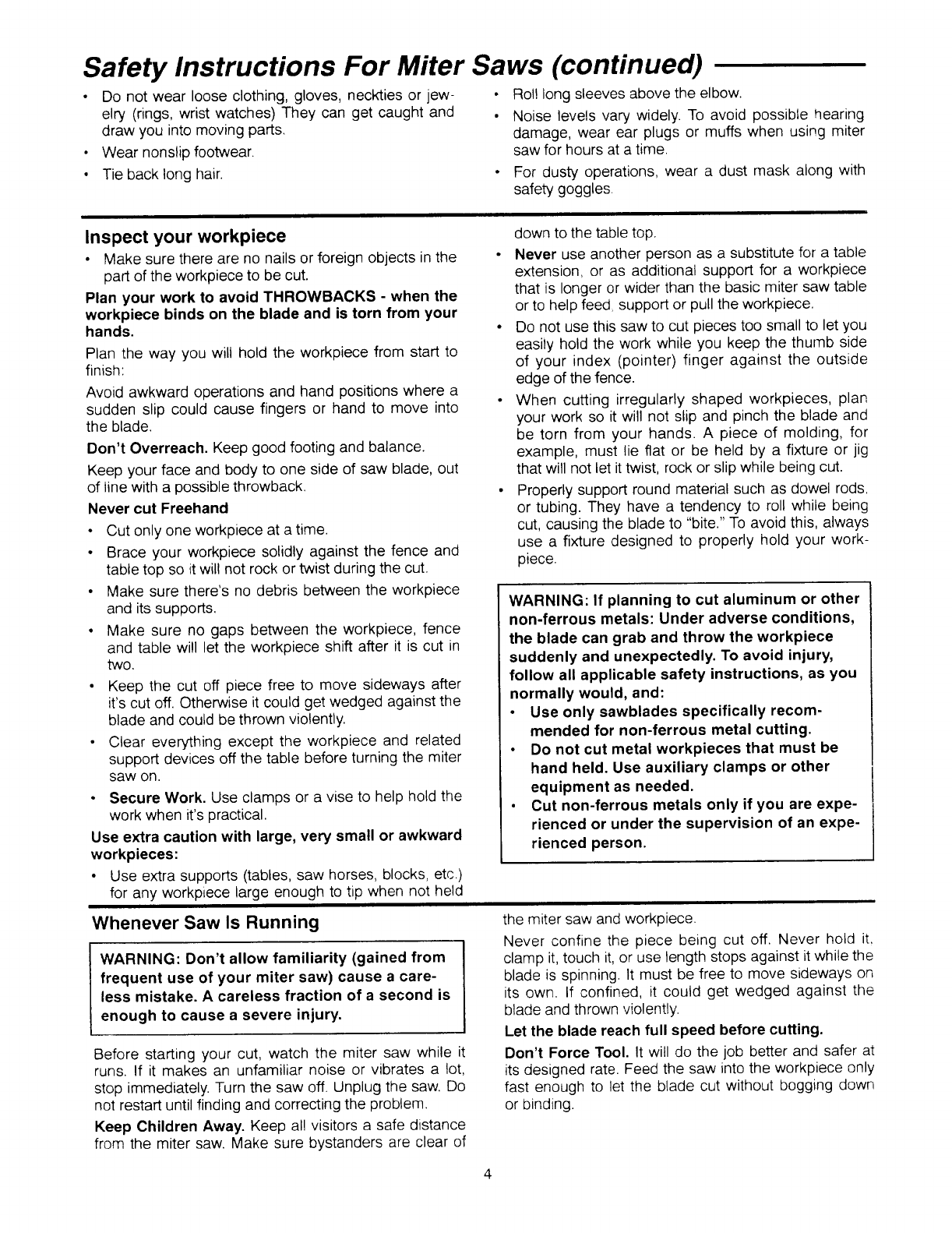 Safety Instructions For Miter Saws (continued)

• Do not wear loose clothing, gloves, neckties or jewelry (rings, wrist watches) They can get caught and draw you into moving parts.
• Wear nonslip footwear.
• Tie back long hair.

• Roll long sleeves above the elbow.
• Noise levels vary widely. To avoid possible hearing damage, wear ear plugs or muffs when using miter saw for hours at a time.
• For dusty operations, wear a dust mask along with safety goggles.

Inspect your workpiece

• Make sure there are no nails or foreign objects in the part of the workpiece to be cut.

Plan your work to avoid THROWBACKS - when the workpiece binds on the blade and is torn from your hands.

Plan the way you will hold the workpiece from start to finish:

Avoid awkward operations and hand positions where a sudden slip could cause fingers or hand to move into the blade.

Don't Overreach. Keep good footing and balance.

Keep your face and body to one side of saw blade, out of line with a possible throwback.

Never cut Freehand

• Cut only one workpiece at a time.
• Brace your workpiece solidly against the fence and table top so it will not rock or twist during the cut.
• Make sure there's no debris between the workpiece and its supports.
• Make sure no gaps between the workpiece, fence and table will let the workpiece shift after it is cut in two.
• Keep the cut off piece free to move sideways after it's cut off. Otherwise it could get wedged against the blade and could be thrown violently.
• Clear everything except the workpiece and related support devices off the table before turning the miter saw on.
• Secure Work. Use clamps or a vise to help hold the work when it's practical.

Use extra caution with large, very small or awkward workpieces:

• Use extra supports (tables, saw horses, blocks, etc.) for any workpiece large enough to tip when not held down to the table top.
• Never use another person as a substitute for a table extension, or as additional support for a workpiece that is longer or wider than the basic miter saw table or to help feed, support or pull the workpiece.
• Do not use this saw to cut pieces too small to let you easily hold the work while you keep the thumb side of your index (pointer) finger against the outside edge of the fence.
• When cutting irregularly shaped workpieces, plan your work so it will not slip and pinch the blade and be torn from your hands. A piece of molding, for example, must lie flat or be held by a fixture or jig that will not let it twist, rock or slip while being cut.
• Properly support round material such as dowel rods, or tubing. They have a tendency to roll while being cut, causing the blade to "bite." To avoid this, always use a fixture designed to properly hold your workpiece.

WARNING: If planning to cut aluminum or other non-ferrous metals: Under adverse conditions, the blade can grab and throw the workpiece suddenly and unexpectedly. To avoid injury, follow all applicable safety instructions, as you normally would, and:
• Use only sawblades specifically recommended for non-ferrous metal cutting.
• Do not cut metal workpieces that must be hand held. Use auxiliary clamps or other equipment as needed.
• Cut non-ferrous metals only if you are experienced or under the supervision of an experienced person.

Whenever Saw Is Running

WARNING: Don't allow familiarity (gained from frequent use of your miter saw) cause a careless mistake. A careless fraction of a second is enough to cause a severe injury.

Before starting your cut, watch the miter saw while it runs. If it makes an unfamiliar noise or vibrates a lot, stop immediately. Turn the saw off. Unplug the saw. Do not restart until finding and correcting the problem.

Keep Children Away. Keep all visitors a safe distance from the miter saw. Make sure bystanders are clear of the miter saw and workpiece.

Never confine the piece being cut off. Never hold it, clamp it, touch it, or use length stops against it while the blade is spinning. It must be free to move sideways on its own. If confined, it could get wedged against the blade and thrown violently.

Let the blade reach full speed before cutting.

Don't Force Tool. It will do the job better and safer at its designed rate. Feed the saw into the workpiece only fast enough to let the blade cut without bogging down or binding.

4